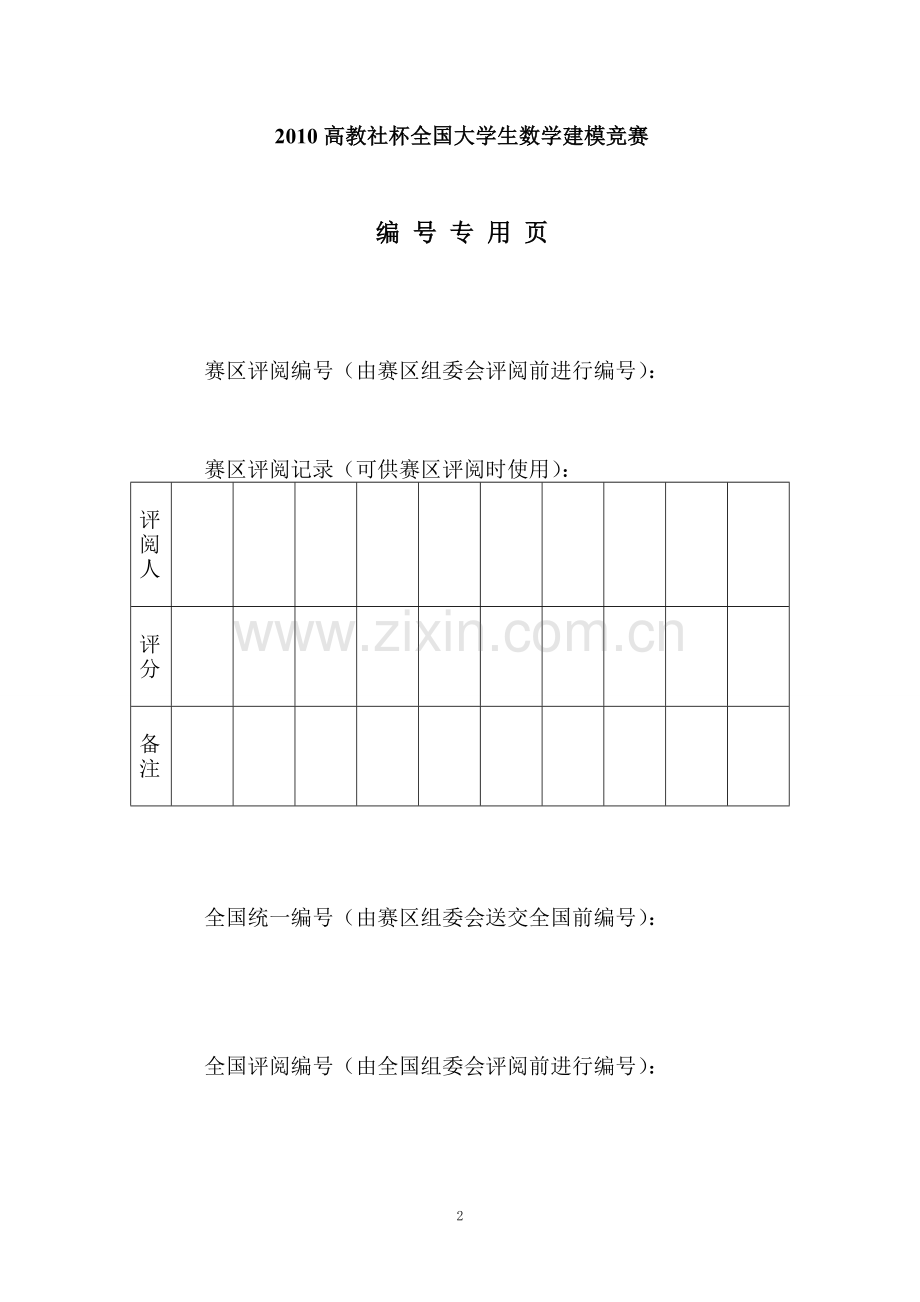 2010 高教社杯全国大学生数学建模竞赛

编 号 专 用 页

赛区评阅编号（由赛区组委会评阅前进行编号）：

赛区评阅记录（可供赛区评阅时使用）：

| 评阅人 | | | | | | | | | | |
|---|---|---|---|---|---|---|---|---|---|---|
| 评分 | | | | | | | | | | |
| 备注 | | | | | | | | | | |

www.zixin.com.cn

全国统一编号（由赛区组委会送交全国前编号）：

全国评阅编号（由全国组委会评阅前进行编号）：

2